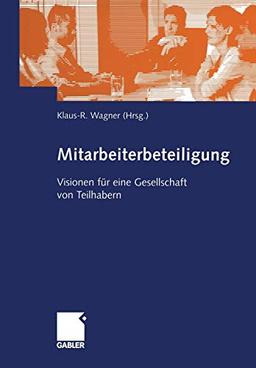 Klaus-R. Wagner (Hrsg.)

Mitarbeiterbeteiligung

Visionen für eine Gesellschaft von Teilhabern

GABLER